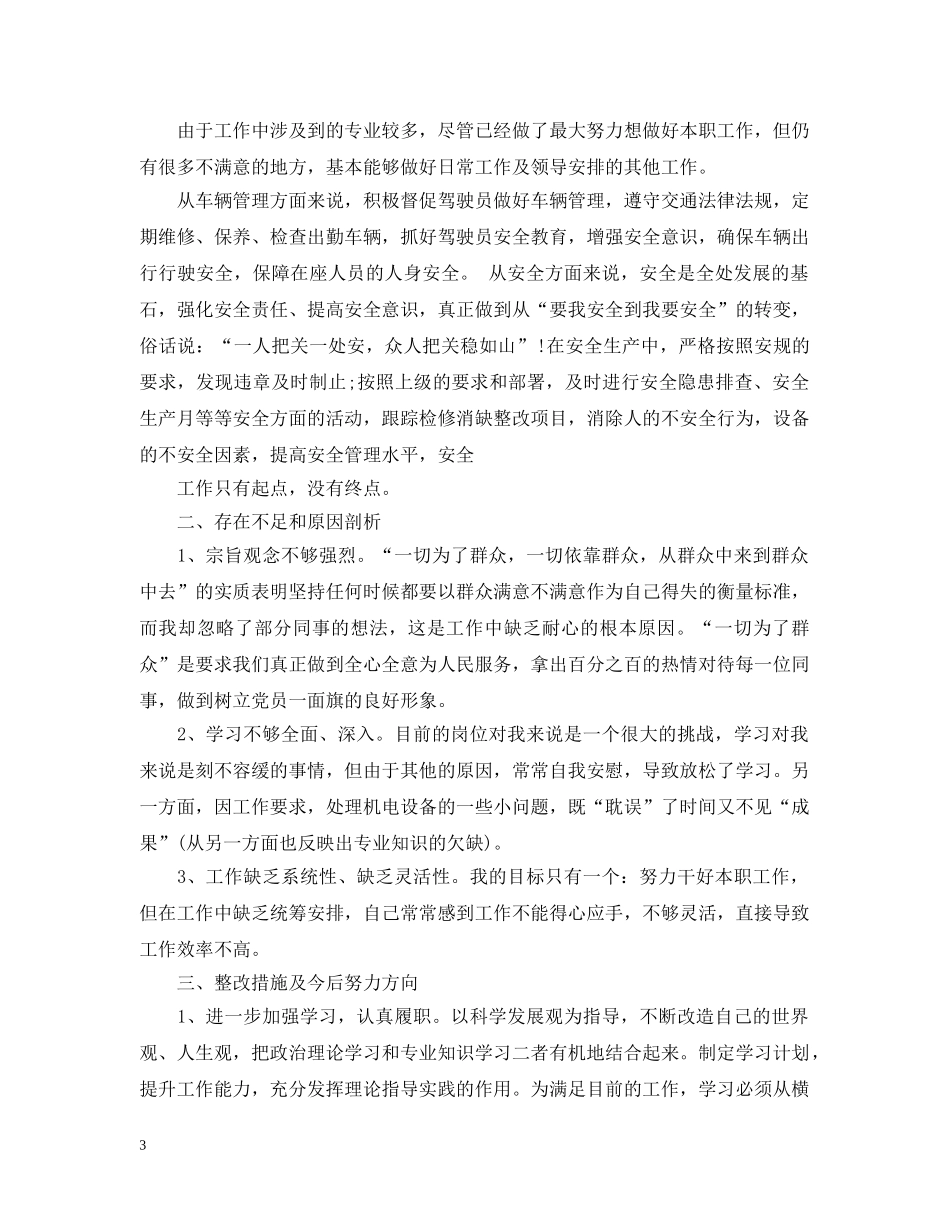 由于工作中涉及到的专业较多，尽管已经做了最大努力想做好本职工作，但仍有很多不满意的地方，基本能够做好日常工作及领导安排的其他工作。

从车辆管理方面来说，积极督促驾驶员做好车辆管理，遵守交通法律法规，定期维修、保养、检查出勤车辆，抓好驾驶员安全教育，增强安全意识，确保车辆出行行驶安全，保障在座人员的人身安全。 从安全方面来说，安全是全处发展的基石，强化安全责任、提高安全意识，真正做到从“要我安全到我要安全”的转变，俗话说：“一人把关一处安，众人把关稳如山”!在安全生产中，严格按照安规的要求，发现违章及时制止;按照上级的要求和部署，及时进行安全隐患排查、安全生产月等等安全方面的活动，跟踪检修消缺整改项目，消除人的不安全行为，设备的不安全因素，提高安全管理水平，安全

工作只有起点，没有终点。

二、存在不足和原因剖析

1、宗旨观念不够强烈。“一切为了群众，一切依靠群众，从群众中来到群众中去”的实质表明坚持任何时候都要以群众满意不满意作为自己得失的衡量标准，而我却忽略了部分同事的想法，这是工作中缺乏耐心的根本原因。“一切为了群众”是要求我们真正做到全心全意为人民服务，拿出百分之百的热情对待每一位同事，做到树立党员一面旗的良好形象。

2、学习不够全面、深入。目前的岗位对我来说是一个很大的挑战，学习对我来说是刻不容缓的事情，但由于其他的原因，常常自我安慰，导致放松了学习。另一方面，因工作要求，处理机电设备的一些小问题，既“耽误”了时间又不见“成果”(从另一方面也反映出专业知识的欠缺)。

3、工作缺乏系统性、缺乏灵活性。我的目标只有一个：努力干好本职工作，但在工作中缺乏统筹安排，自己常常感到工作不能得心应手，不够灵活，直接导致工作效率不高。

三、整改措施及今后努力方向

1、进一步加强学习，认真履职。以科学发展观为指导，不断改造自己的世界观、人生观，把政治理论学习和专业知识学习二者有机地结合起来。制定学习计划，提升工作能力，充分发挥理论指导实践的作用。为满足目前的工作，学习必须从横

3